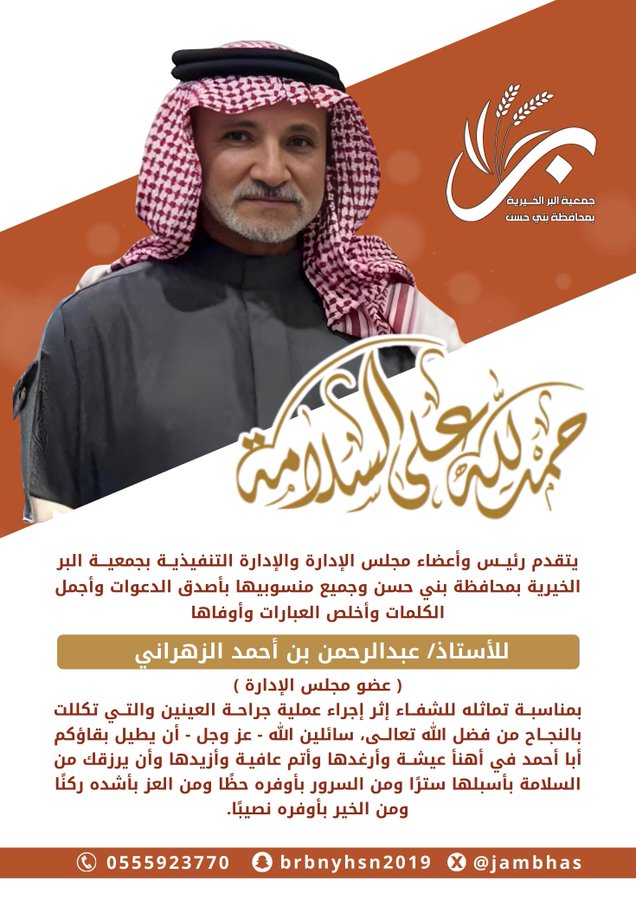 بر
جمعية البر الخيرية
بمحافظة بني حسن

حمد لله على السلامة

يتقدم رئيس وأعضاء مجلس الإدارة والإدارة التنفيذية بجمعية البر الخيرية بمحافظة بني حسن وجميع منسوبيها بأصدق الدعوات وأجمل الكلمات وأخلص العبارات وأوفاها

للأستاذ/ عبدالرحمن بن أحمد الزهراني

( عضو مجلس الإدارة )

بمناسبة تماثله للشفاء إثر إجراء عملية جراحة العينين والتي تكللت بالنجاح من فضل الله تعالى، سائلين الله - عز وجل - أن يطيل بقاؤكم أبا أحمد في أهنأ عيشة وأرغدها وأتم عافية وأزيدها وأن يرزقك من السلامة بأسبلها سترًا ومن السرور بأوفره حظًا ومن العز بأشده ركنًا ومن الخير بأوفره نصيبًا.

0555923770 brbnyhsn2019 @jambhas